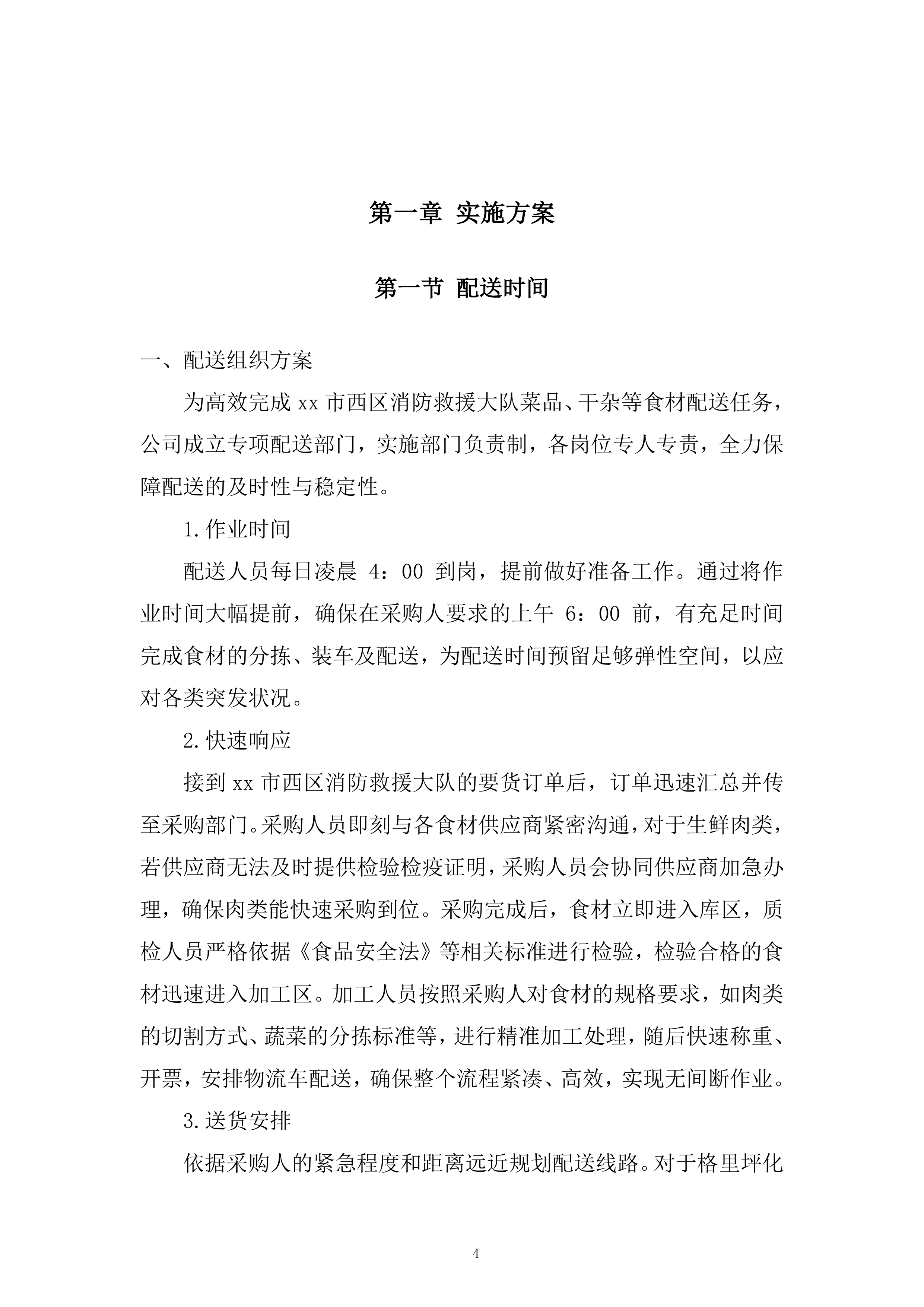 第一章 实施方案

第一节 配送时间

一、配送组织方案

为高效完成 xx 市西区消防救援大队菜品、干杂等食材配送任务，公司成立专项配送部门，实施部门负责制，各岗位专人专责，全力保障配送的及时性与稳定性。

1.作业时间

配送人员每日凌晨 4：00 到岗，提前做好准备工作。通过将作业时间大幅提前，确保在采购人要求的上午 6：00 前，有充足时间完成食材的分拣、装车及配送，为配送时间预留足够弹性空间，以应对各类突发状况。

2.快速响应

接到 xx 市西区消防救援大队的要货订单后，订单迅速汇总并传至采购部门。采购人员即刻与各食材供应商紧密沟通，对于生鲜肉类，若供应商无法及时提供检验检疫证明，采购人员会协同供应商加急办理，确保肉类能快速采购到位。采购完成后，食材立即进入库区，质检人员严格依据《食品安全法》等相关标准进行检验，检验合格的食材迅速进入加工区。加工人员按照采购人对食材的规格要求，如肉类的切割方式、蔬菜的分拣标准等，进行精准加工处理，随后快速称重、开票，安排物流车配送，确保整个流程紧凑、高效，实现无间断作业。

3.送货安排

依据采购人的紧急程度和距离远近规划配送线路。对于格里坪化

4